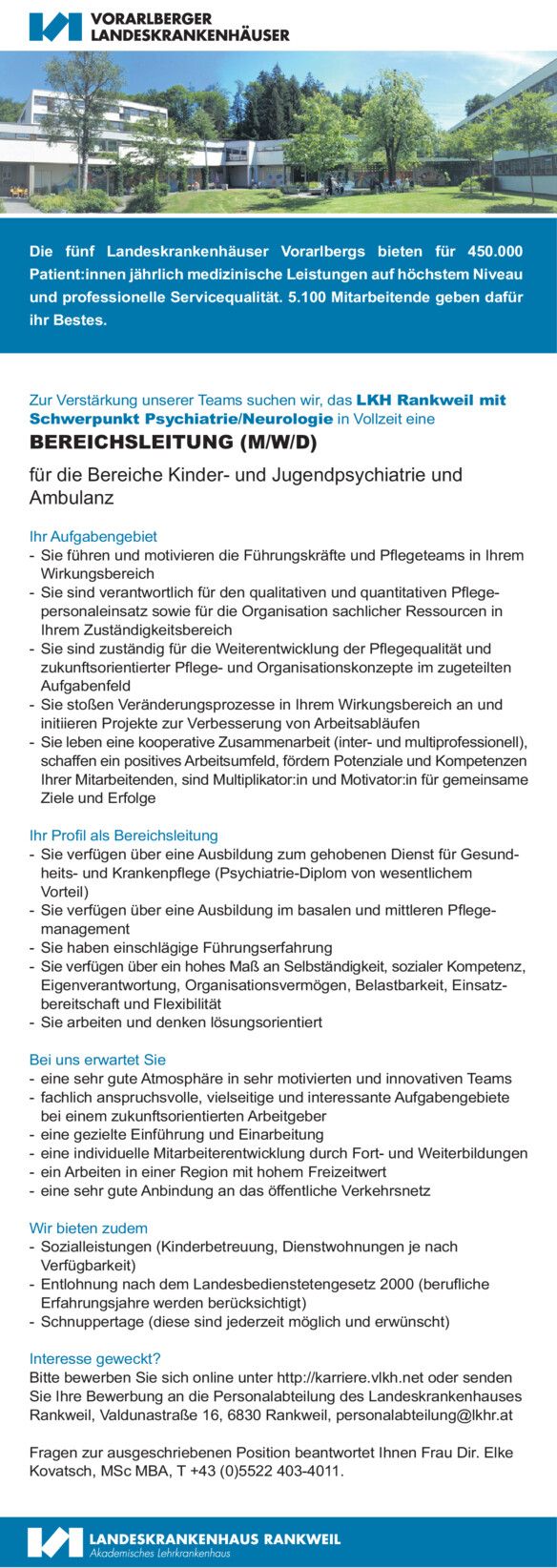 VORARLBERGER LANDESKRANKENHÄUSER

Die fünf Landeskrankenhäuser Vorarlbergs bieten für 450.000 Patient:innen jährlich medizinische Leistungen auf höchstem Niveau und professionelle Servicequalität. 5.100 Mitarbeitende geben dafür ihr Bestes.

Zur Verstärkung unserer Teams suchen wir, das LKH Rankweil mit Schwerpunkt Psychiatrie/Neurologie in Vollzeit eine

BEREICHSLEITUNG (M/W/D)

für die Bereiche Kinder- und Jugendpsychiatrie und Ambulanz

Ihr Aufgabengebiet
- Sie führen und motivieren die Führungskräfte und Pflegeteams in Ihrem Wirkungsbereich
- Sie sind verantwortlich für den qualitativen und quantitativen Pflegepersonaleinsatz sowie für die Organisation sachlicher Ressourcen in Ihrem Zuständigkeitsbereich
- Sie sind zuständig für die Weiterentwicklung der Pflegequalität und zukunftsorientierter Pflege- und Organisationskonzepte im zugeteilten Aufgabenfeld
- Sie stoßen Veränderungsprozesse in Ihrem Wirkungsbereich an und initiieren Projekte zur Verbesserung von Arbeitsabläufen
- Sie leben eine kooperative Zusammenarbeit (inter- und multiprofessionell), schaffen ein positives Arbeitsumfeld, fördern Potenziale und Kompetenzen Ihrer Mitarbeitenden, sind Multiplikator:in und Motivator:in für gemeinsame Ziele und Erfolge

Ihr Profil als Bereichsleitung
- Sie verfügen über eine Ausbildung zum gehobenen Dienst für Gesundheits- und Krankenpflege (Psychiatrie-Diplom von wesentlichem Vorteil)
- Sie verfügen über eine Ausbildung im basalen und mittleren Pflegemanagement
- Sie haben einschlägige Führungserfahrung
- Sie verfügen über ein hohes Maß an Selbständigkeit, sozialer Kompetenz, Eigenverantwortung, Organisationsvermögen, Belastbarkeit, Einsatzbereitschaft und Flexibilität
- Sie arbeiten und denken lösungsorientiert

Bei uns erwartet Sie
- eine sehr gute Atmosphäre in sehr motivierten und innovativen Teams
- fachlich anspruchsvolle, vielseitige und interessante Aufgabengebiete bei einem zukunftsorientierten Arbeitgeber
- eine gezielte Einführung und Einarbeitung
- eine individuelle Mitarbeiterentwicklung durch Fort- und Weiterbildungen
- ein Arbeiten in einer Region mit hohem Freizeitwert
- eine sehr gute Anbindung an das öffentliche Verkehrsnetz

Wir bieten zudem
- Sozialleistungen (Kinderbetreuung, Dienstwohnungen je nach Verfügbarkeit)
- Entlohnung nach dem Landesbedienstetengesetz 2000 (berufliche Erfahrungsjahre werden berücksichtigt)
- Schnuppertage (diese sind jederzeit möglich und erwünscht)

Interesse geweckt?
Bitte bewerben Sie sich online unter http://karriere.vlkh.net oder senden Sie Ihre Bewerbung an die Personalabteilung des Landeskrankenhauses Rankweil, Valdunastraße 16, 6830 Rankweil, personalabteilung@lkhr.at

Fragen zur ausgeschriebenen Position beantwortet Ihnen Frau Dir. Elke Kovatsch, MSc MBA, T +43 (0)5522 403-4011.

LANDESKRANKENHAUS RANKWEIL
Akademisches Lehrkrankenhaus